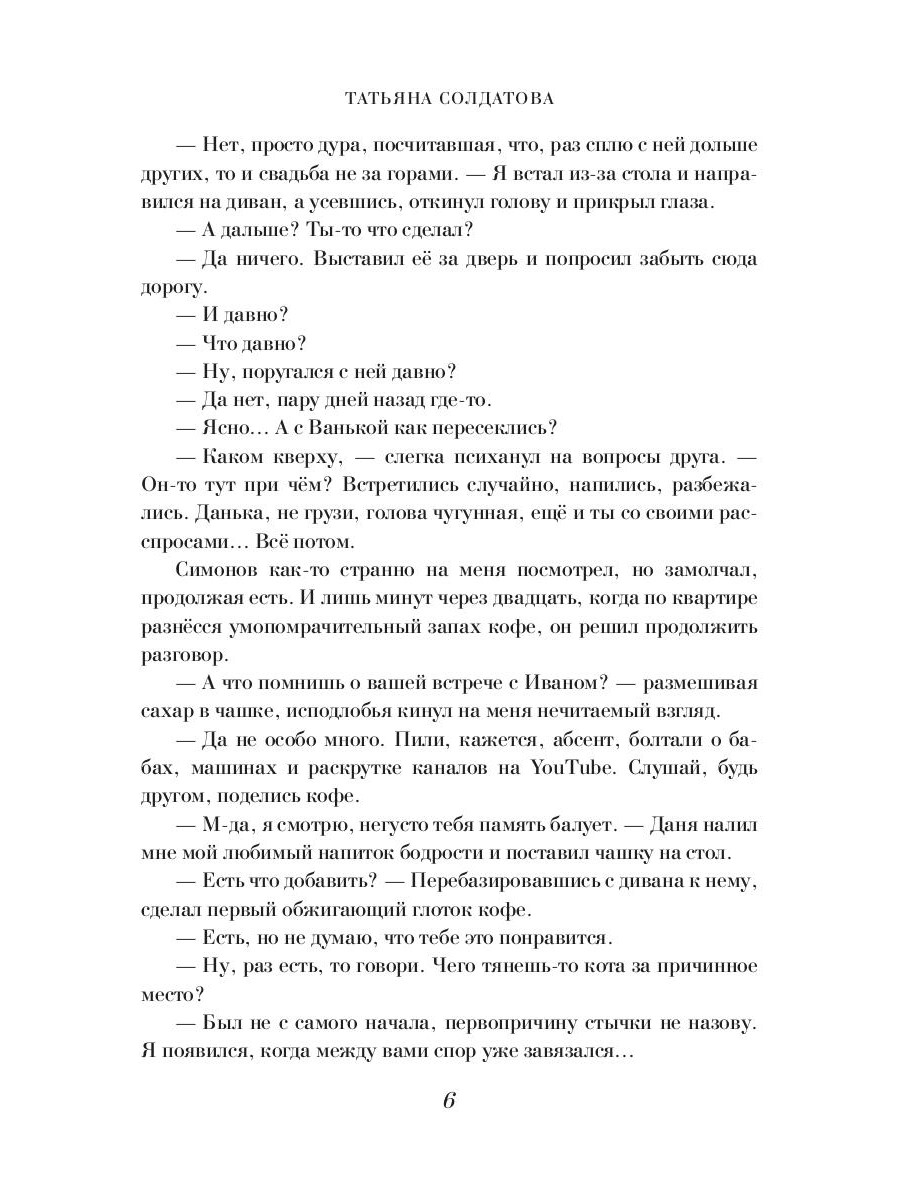 ТАТЬЯНА СОЛДАТОВА

— Нет, просто дура, посчитавшая, что, раз сплю с ней дольше других, то и свадьба не за горами. — Я встал из-за стола и направился на диван, а усевшись, откинул голову и прикрыл глаза.

— А дальше? Ты-то что сделал?

— Да ничего. Выставил её за дверь и попросил забыть сюда дорогу.

— И давно?

— Что давно?

— Ну, поругался с ней давно?

— Да нет, пару дней назад где-то.

— Ясно... А с Ванькой как пересеклись?

— Каком кверху, — слегка психанул на вопросы друга. — Он-то тут при чём? Встретились случайно, напились, разбежались. Данька, не грузи, голова чугунная, ещё и ты со своими расспросами... Всё потом.

Симонов как-то странно на меня посмотрел, но замолчал, продолжая есть. И лишь минут через двадцать, когда по квартире разнёсся умопомрачительный запах кофе, он решил продолжить разговор.

— А что помнишь о вашей встрече с Иваном? — размешивая сахар в чашке, исподлобья кинул на меня нечитаемый взгляд.

— Да не особо много. Пили, кажется, абсент, болтали о бабах, машинах и раскрутке каналов на YouTube. Слушай, будь другом, поделись кофе.

— М-да, я смотрю, негусто тебя память балует. — Даня налил мне мой любимый напиток бодрости и поставил чашку на стол.

— Есть что добавить? — Перебазировавшись с дивана к нему, сделал первый обжигающий глоток кофе.

— Есть, но не думаю, что тебе это понравится.

— Ну, раз есть, то говори. Чего тянешь-то кота за причинное место?

— Был не с самого начала, первопричину стычки не назову. Я появился, когда между вами спор уже завязался...

6